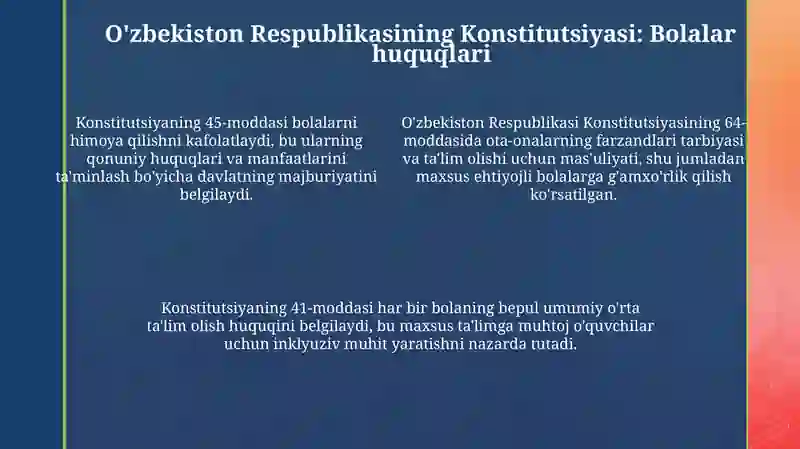 O'zbekiston Respublikasining Konstitutsiyasi: Bolalar huquqlari

Konstitutsiyaning 45-moddasi bolalarni himoya qilishni kafolatlaydi, bu ularning qonuniy huquqlari va manfaatlarini ta'minlash bo'yicha davlatning majburiyatini belgilaydi.

O'zbekiston Respublikasi Konstitutsiyasining 64-moddasida ota-onalarning farzandlari tarbiyasi va ta'lim olishi uchun mas'uliyati, shu jumladan maxsus ehtiyojli bolalarga g'amxo'rlik qilish ko'rsatilgan.

Konstitutsiyaning 41-moddasi har bir bolaning bepul umumiy o'rta ta'lim olish huquqini belgilaydi, bu maxsus ta'limga muhtoj o'quvchilar uchun inklyuziv muhit yaratishni nazarda tutadi.